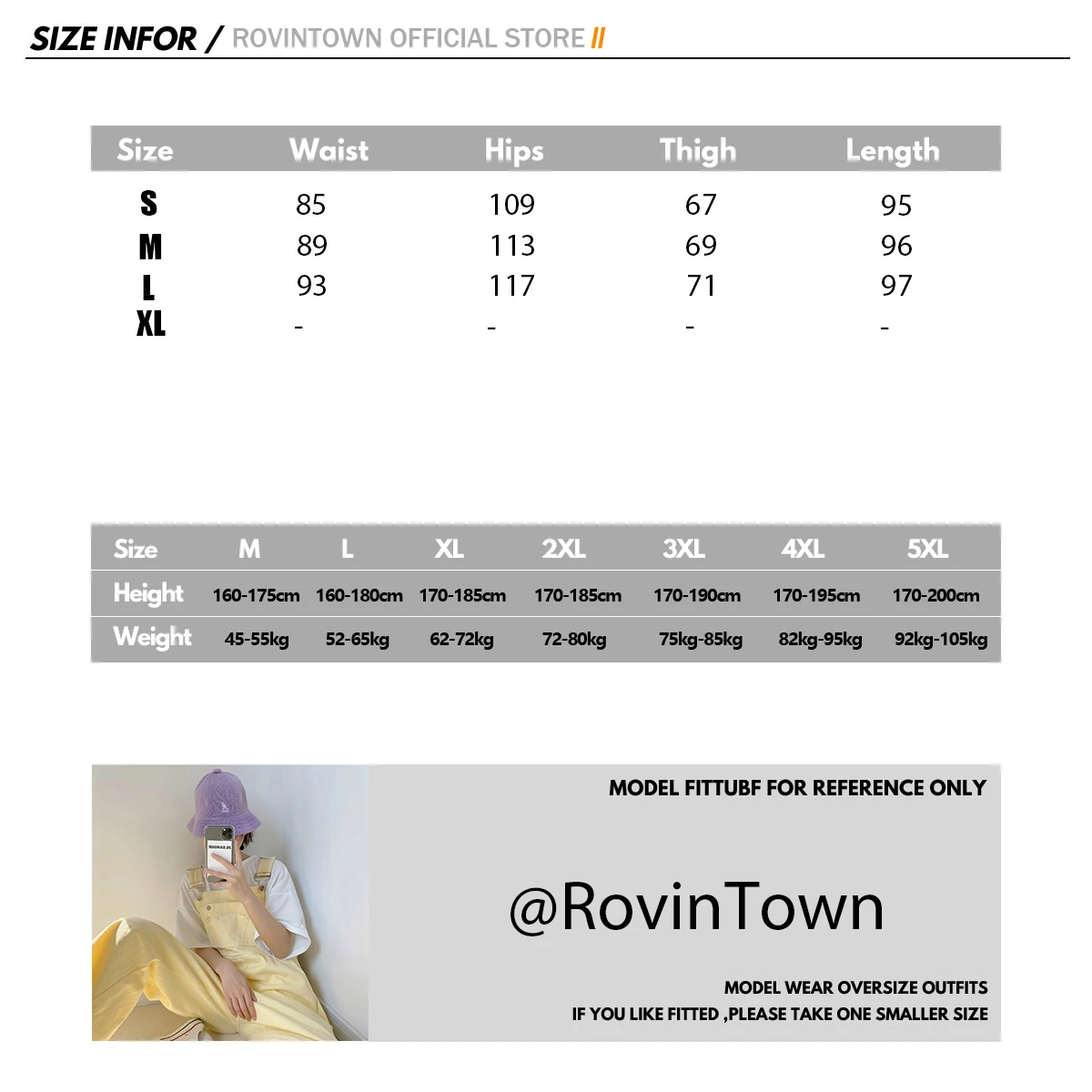 SIZE INFOR / ROVINTOWN OFFICIAL STORE //

| Size | Waist | Hips | Thigh | Length |
|---|---|---|---|---|
| S | 85 | 109 | 67 | 95 |
| M | 89 | 113 | 69 | 96 |
| L | 93 | 117 | 71 | 97 |
| XL | - | - | - | - |

| Size | M | L | XL | 2XL | 3XL | 4XL | 5XL |
|---|---|---|---|---|---|---|---|
| Height | 160-175cm | 160-180cm | 170-185cm | 170-185cm | 170-190cm | 170-195cm | 170-200cm |
| Weight | 45-55kg | 52-65kg | 62-72kg | 72-80kg | 75kg-85kg | 82kg-95kg | 92kg-105kg |

MODEL FITTUBF FOR REFERENCE ONLY

@RovinTown

MODEL WEAR OVERSIZE OUTFITS
IF YOU LIKE FITTED ,PLEASE TAKE ONE SMALLER SIZE